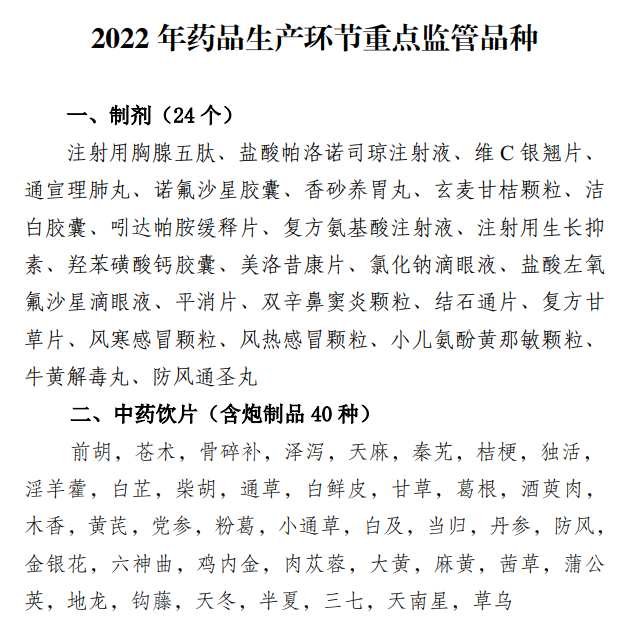 2022 年药品生产环节重点监管品种

一、制剂（24 个）

注射用胸腺五肽、盐酸帕洛诺司琼注射液、维 C 银翘片、通宣理肺丸、诺氟沙星胶囊、香砂养胃丸、玄麦甘桔颗粒、洁白胶囊、吲达帕胺缓释片、复方氨基酸注射液、注射用生长抑素、羟苯磺酸钙胶囊、美洛昔康片、氯化钠滴眼液、盐酸左氧氟沙星滴眼液、平消片、双辛鼻窦炎颗粒、结石通片、复方甘草片、风寒感冒颗粒、风热感冒颗粒、小儿氨酚黄那敏颗粒、牛黄解毒丸、防风通圣丸

二、中药饮片（含炮制品 40 种）

前胡，苍术，骨碎补，泽泻，天麻，秦艽，桔梗，独活，淫羊藿，白芷，柴胡，通草，白鲜皮，甘草，葛根，酒萸肉，木香，黄芪，党参，粉葛，小通草，白及，当归，丹参，防风，金银花，六神曲，鸡内金，肉苁蓉，大黄，麻黄，茜草，蒲公英，地龙，钩藤，天冬，半夏，三七，天南星，草乌